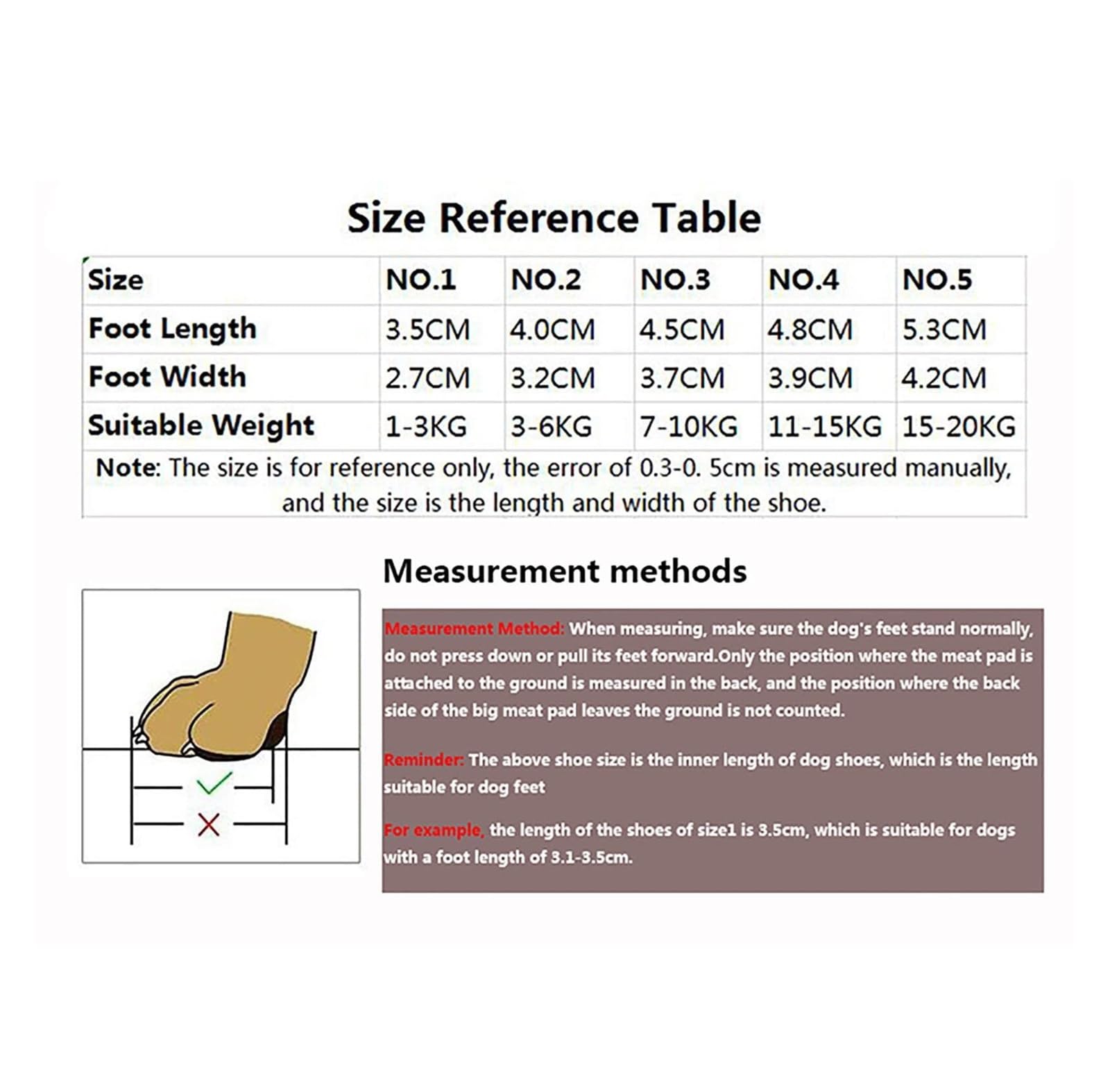 Size Reference Table

| Size | NO.1 | NO.2 | NO.3 | NO.4 | NO.5 |
|---|---|---|---|---|---|
| Foot Length | 3.5CM | 4.0CM | 4.5CM | 4.8CM | 5.3CM |
| Foot Width | 2.7CM | 3.2CM | 3.7CM | 3.9CM | 4.2CM |
| Suitable Weight | 1-3KG | 3-6KG | 7-10KG | 11-15KG | 15-20KG |

Note: The size is for reference only, the error of 0.3-0. 5cm is measured manually, and the size is the length and width of the shoe.

Measurement methods

Measurement Method: When measuring, make sure the dog's feet stand normally, do not press down or pull its feet forward.Only the position where the meat pad is attached to the ground is measured in the back, and the position where the back side of the big meat pad leaves the ground is not counted.

Reminder: The above shoe size is the inner length of dog shoes, which is the length suitable for dog feet

For example, the length of the shoes of size1 is 3.5cm, which is suitable for dogs with a foot length of 3.1-3.5cm.